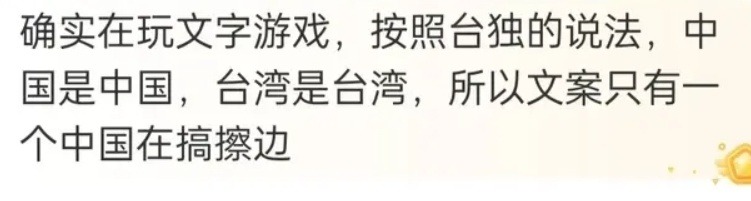 确实在玩文字游戏，按照台独的说法，中国是中国，台湾是台湾，所以文案只有一个中国在搞擦边